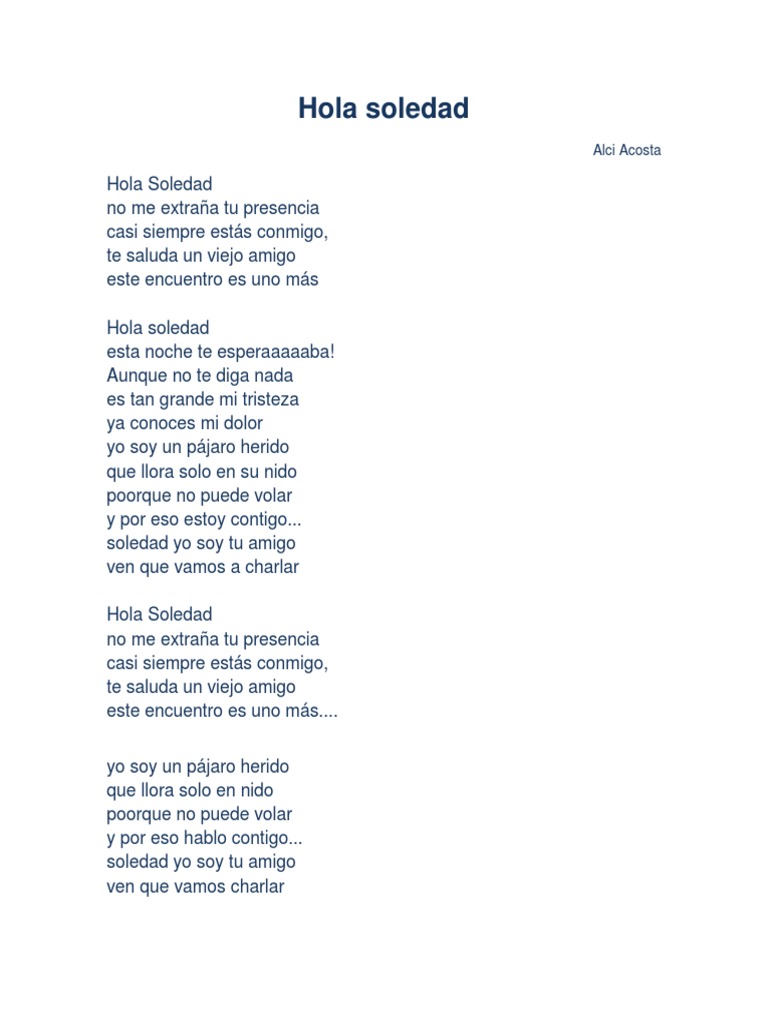 Hola soledad

Alci Acosta

Hola Soledad
no me extraña tu presencia
casi siempre estás conmigo,
te saluda un viejo amigo
este encuentro es uno más

Hola soledad
esta noche te esperaaaaaba!
Aunque no te diga nada
es tan grande mi tristeza
ya conoces mi dolor
yo soy un pájaro herido
que llora solo en su nido
poorque no puede volar
y por eso estoy contigo...
soledad yo soy tu amigo
ven que vamos a charlar

Hola Soledad
no me extraña tu presencia
casi siempre estás conmigo,
te saluda un viejo amigo
este encuentro es uno más....

yo soy un pájaro herido
que llora solo en nido
poorque no puede volar
y por eso hablo contigo...
soledad yo soy tu amigo
ven que vamos charlar